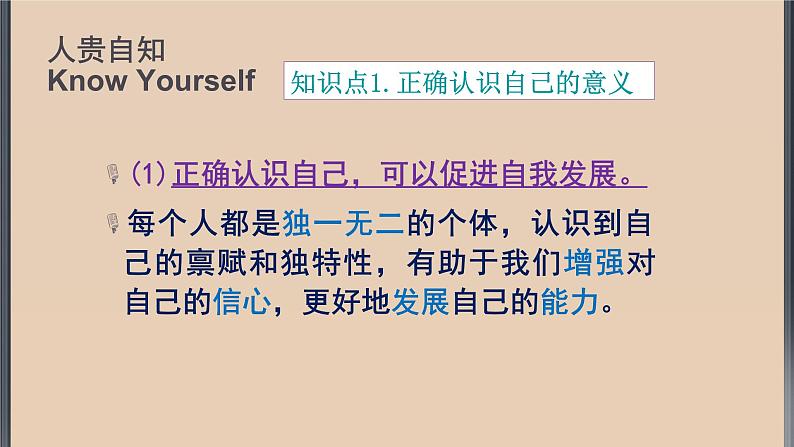 人贵自知
Know Yourself

知识点1. 正确认识自己的意义

(1) 正确认识自己，可以促进自我发展。

每个人都是独一无二的个体，认识到自己的禀赋和独特性，有助于我们增强对自己的信心，更好地发展自己的能力。